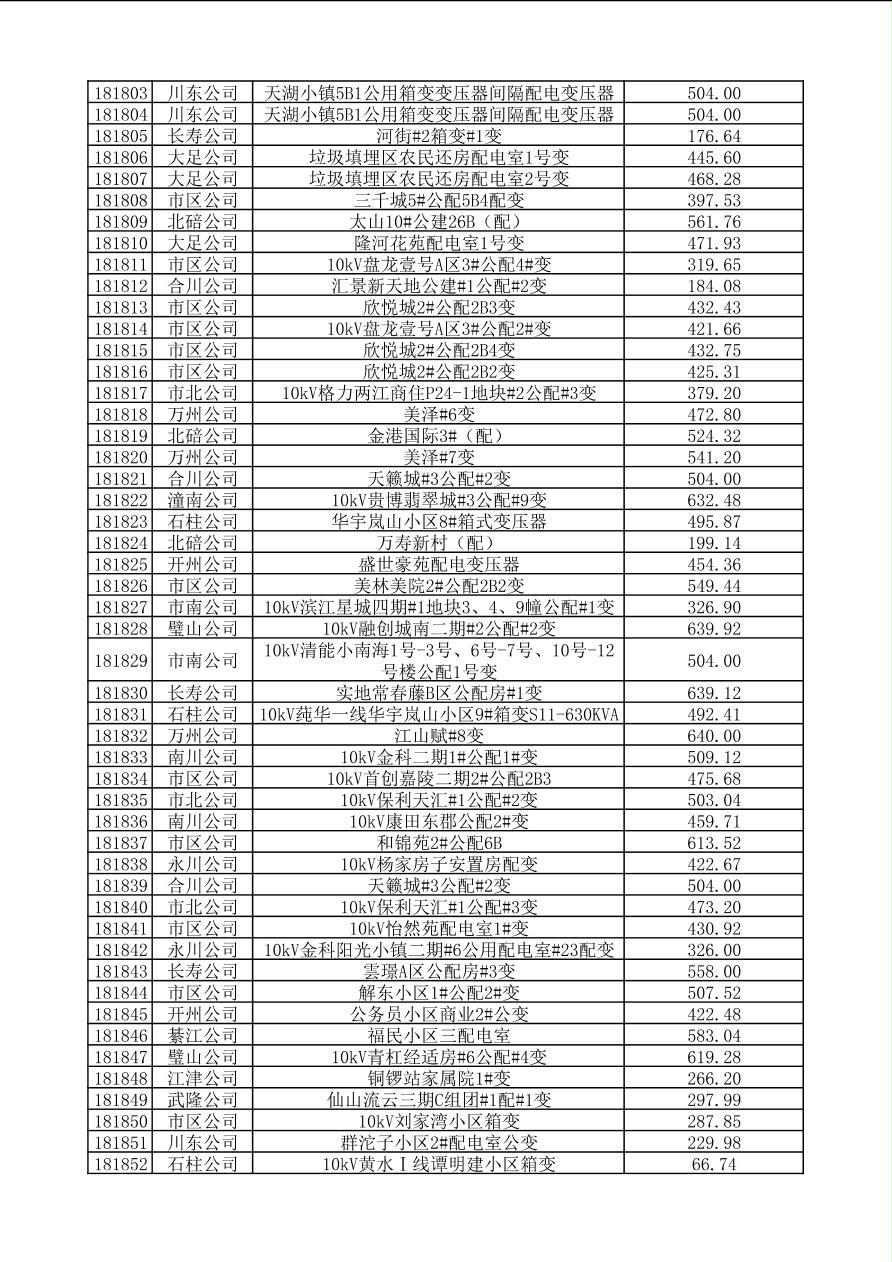 | 181803 | 川东公司 | 天湖小镇5B1公用箱变变压器间隔配电变压器 | 504.00 |
|---|---|---|---|
| 181804 | 川东公司 | 天湖小镇5B1公用箱变变压器间隔配电变压器 | 504.00 |
| 181805 | 长寿公司 | 河街#2箱变#1变 | 176.64 |
| 181806 | 大足公司 | 垃圾填埋区农民还房配电室1号变 | 445.60 |
| 181807 | 大足公司 | 垃圾填埋区农民还房配电室2号变 | 468.28 |
| 181808 | 市区公司 | 三千城5#公配5B4配变 | 397.53 |
| 181809 | 北碚公司 | 太山10#公建26B（配） | 561.76 |
| 181810 | 大足公司 | 隆河花苑配电室1号变 | 471.93 |
| 181811 | 市区公司 | 10kV盘龙壹号A区3#公配4#变 | 319.65 |
| 181812 | 合川公司 | 汇景新天地公建#1公配#2变 | 184.08 |
| 181813 | 市区公司 | 欣悦城2#公配2B3变 | 432.43 |
| 181814 | 市区公司 | 10kV盘龙壹号A区3#公配2#变 | 421.66 |
| 181815 | 市区公司 | 欣悦城2#公配2B4变 | 432.75 |
| 181816 | 市区公司 | 欣悦城2#公配2B2变 | 425.31 |
| 181817 | 市北公司 | 10kV格力两江商住P24-1地块#2公配#3变 | 379.20 |
| 181818 | 万州公司 | 美泽#6变 | 472.80 |
| 181819 | 北碚公司 | 金港国际3#（配） | 524.32 |
| 181820 | 万州公司 | 美泽#7变 | 541.20 |
| 181821 | 合川公司 | 天籁城#3公配#2变 | 504.00 |
| 181822 | 潼南公司 | 10kV贵博翡翠城#3公配#9变 | 632.48 |
| 181823 | 石柱公司 | 华宇岚山小区8#箱式变压器 | 495.87 |
| 181824 | 北碚公司 | 万寿新村（配） | 199.14 |
| 181825 | 开州公司 | 盛世豪苑配电变压器 | 454.36 |
| 181826 | 市区公司 | 美林美院2#公配2B2变 | 549.44 |
| 181827 | 市南公司 | 10kV滨江星城四期#1地块3、4、9幢公配#1变 | 326.90 |
| 181828 | 璧山公司 | 10kV融创城南二期#2公配#2变 | 639.92 |
| 181829 | 市南公司 | 10kV清能小南海1号-3号、6号-7号、10号-12号楼公配1号变 | 504.00 |
| 181830 | 长寿公司 | 实地常春藤B区公配房#1变 | 639.12 |
| 181831 | 石柱公司 | 10kV莼华一线华宇岚山小区9#箱变S11-630KVA | 492.41 |
| 181832 | 万州公司 | 江山赋#8变 | 640.00 |
| 181833 | 南川公司 | 10kV金科二期1#公配1#变 | 509.12 |
| 181834 | 市区公司 | 10kV首创嘉陵二期2#公配2B3 | 475.68 |
| 181835 | 市北公司 | 10kV保利天汇#1公配#2变 | 503.04 |
| 181836 | 南川公司 | 10kV康田东郡公配2#变 | 459.71 |
| 181837 | 市区公司 | 和锦苑2#公配6B | 613.52 |
| 181838 | 永川公司 | 10kV杨家房子安置房配变 | 422.67 |
| 181839 | 合川公司 | 天籁城#3公配#2变 | 504.00 |
| 181840 | 市北公司 | 10kV保利天汇#1公配#3变 | 473.20 |
| 181841 | 市区公司 | 10kV怡然苑配电室1#变 | 430.92 |
| 181842 | 永川公司 | 10kV金科阳光小镇二期#6公用配电室#23配变 | 326.00 |
| 181843 | 长寿公司 | 雲璟A区公配房#3变 | 558.00 |
| 181844 | 市区公司 | 解东小区1#公配2#变 | 507.52 |
| 181845 | 开州公司 | 公务员小区商业2#公变 | 422.48 |
| 181846 | 綦江公司 | 福民小区三配电室 | 583.04 |
| 181847 | 璧山公司 | 10kV青杠经适房#6公配#4变 | 619.28 |
| 181848 | 江津公司 | 铜锣站家属院1#变 | 266.20 |
| 181849 | 武隆公司 | 仙山流云三期C组团#1配#1变 | 297.99 |
| 181850 | 市区公司 | 10kV刘家湾小区箱变 | 287.85 |
| 181851 | 川东公司 | 群沱子小区2#配电室公变 | 229.98 |
| 181852 | 石柱公司 | 10kV黄水Ⅰ线谭明建小区箱变 | 66.74 |